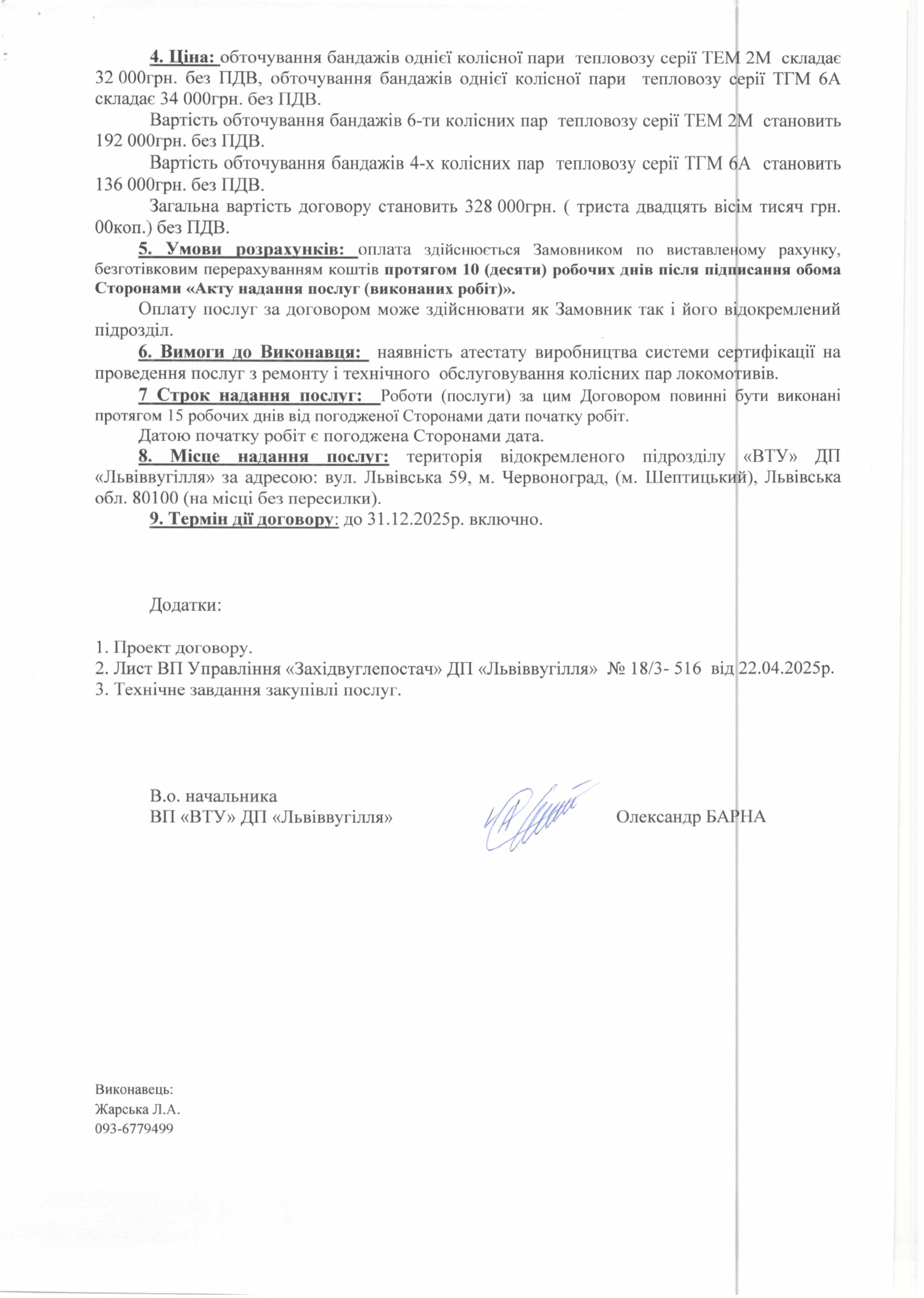 4. Ціна: обточування бандажів однієї колісної пари тепловозу серії ТЕМ 2М складає 32 000грн. без ПДВ, обточування бандажів однієї колісної пари тепловозу серії ТГМ 6А складає 34 000грн. без ПДВ.

Вартість обточування бандажів 6-ти колісних пар тепловозу серії ТЕМ 2М становить 192 000грн. без ПДВ.

Вартість обточування бандажів 4-х колісних пар тепловозу серії ТГМ 6А становить 136 000грн. без ПДВ.

Загальна вартість договору становить 328 000грн. ( триста двадцять вісім тисяч грн. 00коп.) без ПДВ.

5. Умови розрахунків: оплата здійснюється Замовником по виставленому рахунку, безготівковим перерахуванням коштів протягом 10 (десяти) робочих днів після підписання обома Сторонами «Акту надання послуг (виконаних робіт)».

Оплату послуг за договором може здійснювати як Замовник так і його відокремлений підрозділ.

6. Вимоги до Виконавця: наявність атестату виробництва системи сертифікації на проведення послуг з ремонту і технічного обслуговування колісних пар локомотивів.

7 Строк надання послуг: Роботи (послуги) за цим Договором повинні бути виконані протягом 15 робочих днів від погодженої Сторонами дати початку робіт.

Датою початку робіт є погоджена Сторонами дата.

8. Місце надання послуг: територія відокремленого підрозділу «ВТУ» ДП «Львіввугілля» за адресою: вул. Львівська 59, м. Червоноград, (м. Шептицький), Львівська обл. 80100 (на місці без пересилки).

9. Термін дії договору: до 31.12.2025р. включно.

Додатки:

1. Проект договору.
2. Лист ВП Управління «Західвуглепостач» ДП «Львіввугілля» № 18/3- 516 від 22.04.2025р.
3. Технічне завдання закупівлі послуг.

В.о. начальника
ВП «ВТУ» ДП «Львіввугілля» Олександр БАРНА

Виконавець:
Жарська Л.А.
093-6779499